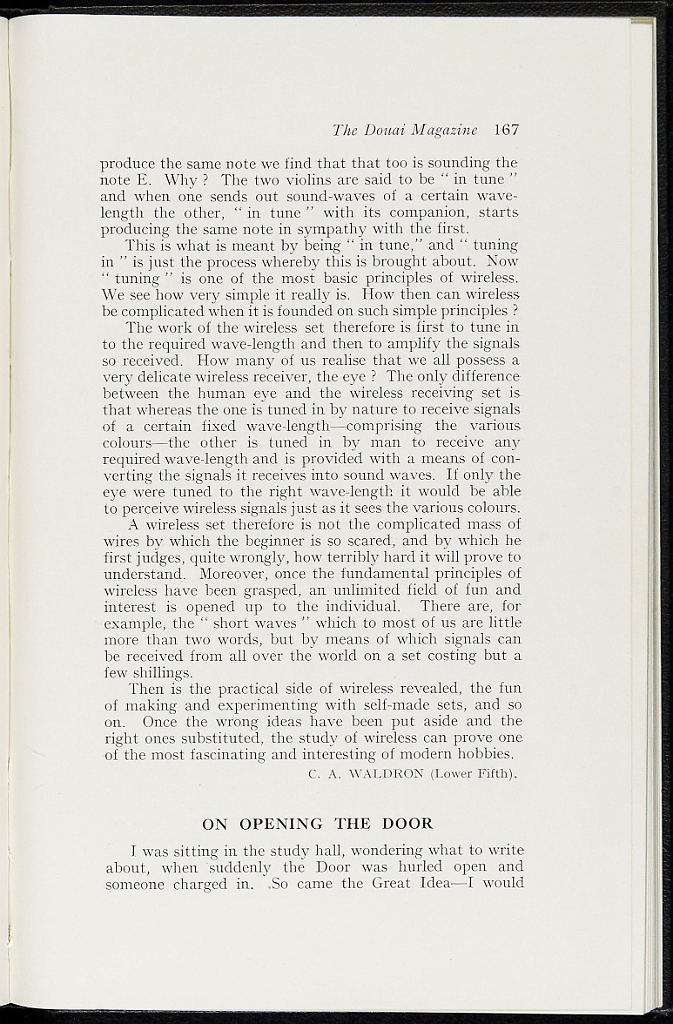 The Douai Magazine 167

produce the same note we find that that too is sounding the note E. Why? The two violins are said to be " in tune " and when one sends out sound-waves of a certain wave-length the other, " in tune " with its companion, starts producing the same note in sympathy with the first.

This is what is meant by being " in tune," and " tuning in " is just the process whereby this is brought about. Now " tuning " is one of the most basic principles of wireless. We see how very simple it really is. How then can wireless be complicated when it is founded on such simple principles ?

The work of the wireless set therefore is first to tune in to the required wave-length and then to amplify the signals so received. How many of us realise that we all possess a very delicate wireless receiver, the eye ? The only difference between the human eye and the wireless receiving set is that whereas the one is tuned in by nature to receive signals of a certain fixed wave-length—comprising the various colours—the other is tuned in by man to receive any required wave-length and is provided with a means of converting the signals it receives into sound waves. If only the eye were tuned to the right wave-length it would be able to perceive wireless signals just as it sees the various colours.

A wireless set therefore is not the complicated mass of wires by which the beginner is so scared, and by which he first judges, quite wrongly, how terribly hard it will prove to understand. Moreover, once the fundamental principles of wireless have been grasped, an unlimited field of fun and interest is opened up to the individual. There are, for example, the " short waves " which to most of us are little more than two words, but by means of which signals can be received from all over the world on a set costing but a few shillings.

Then is the practical side of wireless revealed, the fun of making and experimenting with self-made sets, and so on. Once the wrong ideas have been put aside and the right ones substituted, the study of wireless can prove one of the most fascinating and interesting of modern hobbies.

C. A. WALDRON (Lower Fifth).

ON OPENING THE DOOR

I was sitting in the study hall, wondering what to write about, when suddenly the Door was hurled open and someone charged in. So came the Great Idea—I would